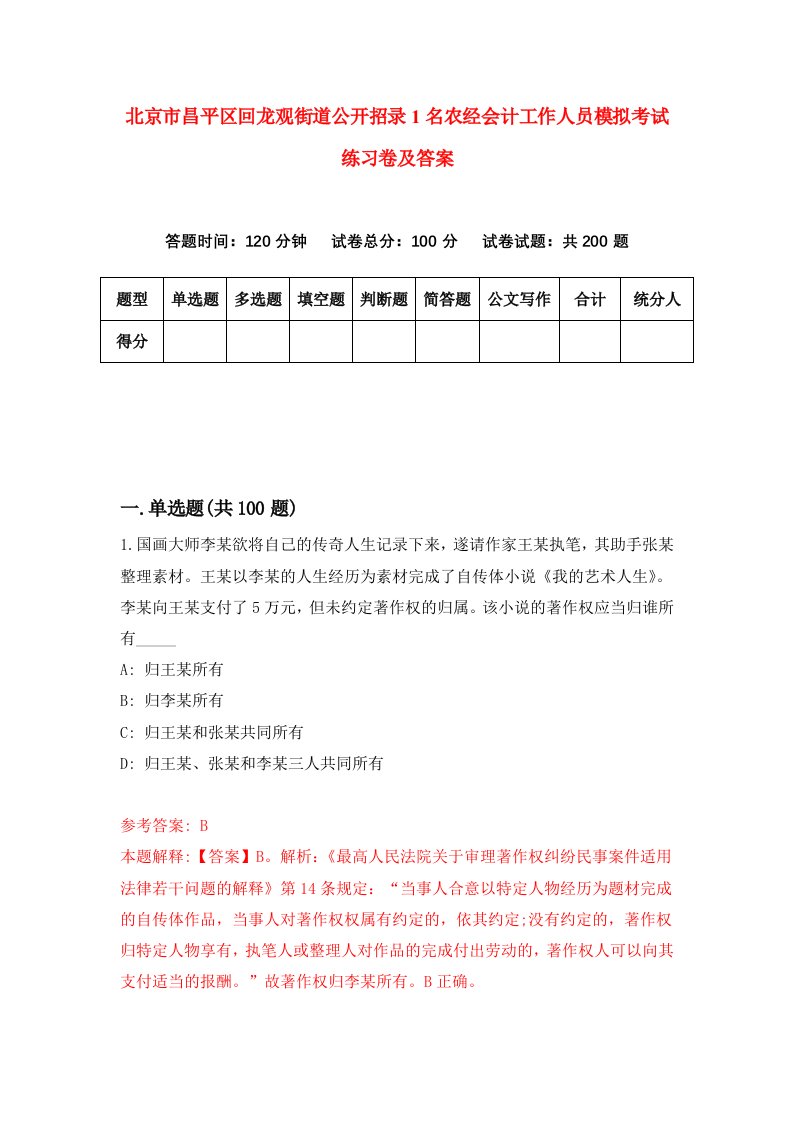 北京市昌平区回龙观街道公开招录1名农经会计工作人员模拟考试练习卷及答案

答题时间：120分钟　试卷总分：100分　试卷试题：共200题

| 题型 | 单选题 | 多选题 | 填空题 | 判断题 | 简答题 | 公文写作 | 合计 | 统分人 |
|---|---|---|---|---|---|---|---|---|
| 得分 | | | | | | | | |

一.单选题(共100题)

1.国画大师李某欲将自己的传奇人生记录下来，遂请作家王某执笔，其助手张某整理素材。王某以李某的人生经历为素材完成了自传体小说《我的艺术人生》。李某向王某支付了5万元，但未约定著作权的归属。该小说的著作权应当归谁所有_____

A: 归王某所有

B: 归李某所有

C: 归王某和张某共同所有

D: 归王某、张某和李某三人共同所有

参考答案: B

本题解释:【答案】B。解析:《最高人民法院关于审理著作权纠纷民事案件适用法律若干问题的解释》第14条规定：“当事人合意以特定人物经历为题材完成的自传体作品，当事人对著作权权属有约定的，依其约定;没有约定的，著作权归特定人物享有，执笔人或整理人对作品的完成付出劳动的，著作权人可以向其支付适当的报酬。”故著作权归李某所有。B正确。